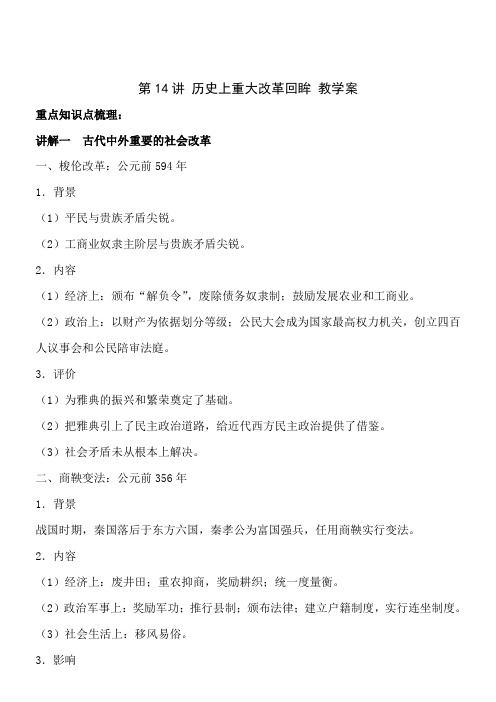 第 14 讲 历史上重大改革回眸 教学案

重点知识点梳理：

讲解一 古代中外重要的社会改革

一、梭伦改革：公元前 594 年

1．背景

（1）平民与贵族矛盾尖锐。

（2）工商业奴隶主阶层与贵族矛盾尖锐。

2．内容

（1）经济上：颁布“解负令”，废除债务奴隶制；鼓励发展农业和工商业。

（2）政治上：以财产为依据划分等级；公民大会成为国家最高权力机关，创立四百人议事会和公民陪审法庭。

3．评价

（1）为雅典的振兴和繁荣奠定了基础。

（2）把雅典引上了民主政治道路，给近代西方民主政治提供了借鉴。

（3）社会矛盾未从根本上解决。

二、商鞅变法：公元前 356 年

1．背景

战国时期，秦国落后于东方六国，秦孝公为富国强兵，任用商鞅实行变法。

2．内容

（1）经济上：废井田；重农抑商，奖励耕织；统一度量衡。

（2）政治军事上：奖励军功；推行县制；颁布法律；建立户籍制度，实行连坐制度。

（3）社会生活上：移风易俗。

3．影响